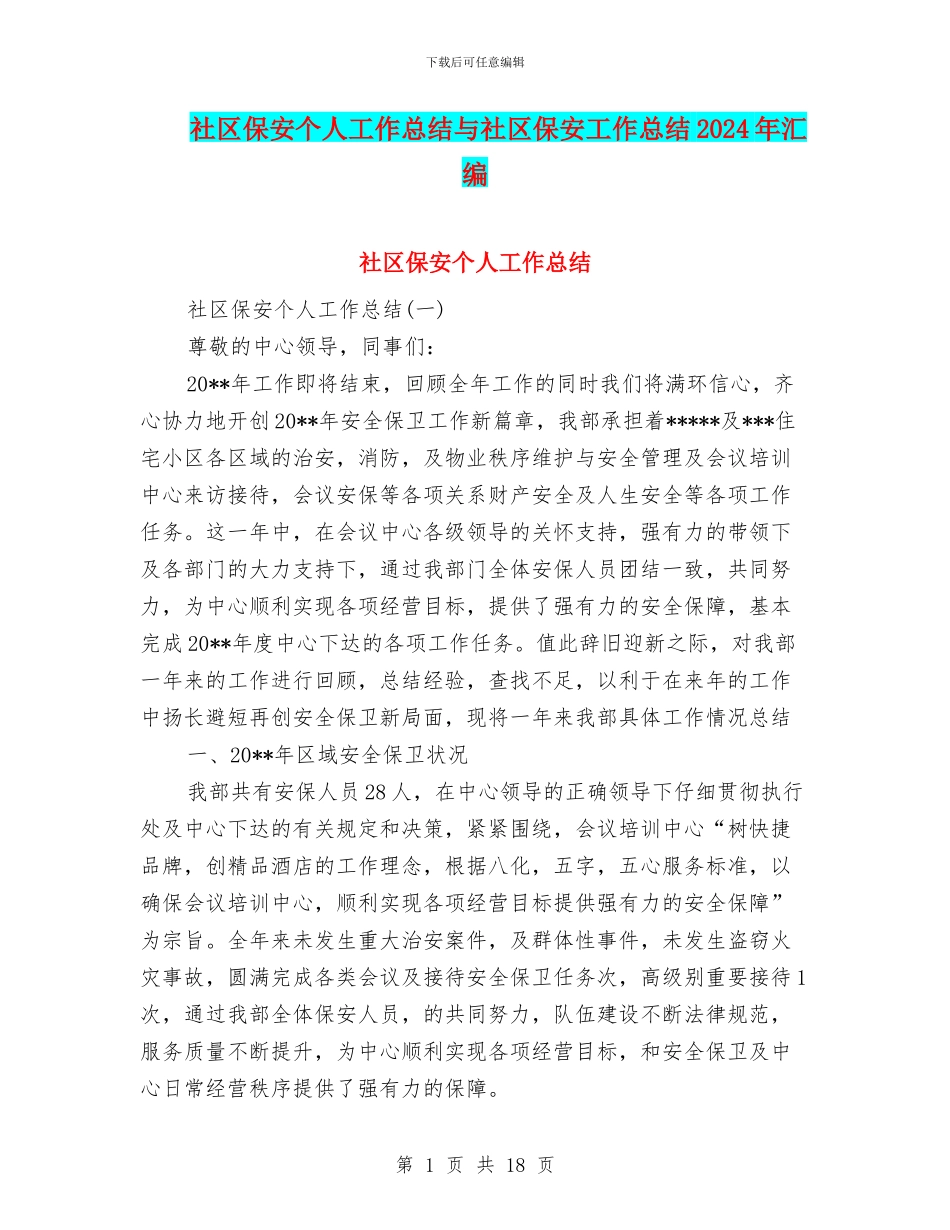 下载后可任意编辑

社区保安个人工作总结与社区保安工作总结2024年汇编

社区保安个人工作总结

社区保安个人工作总结(一)

尊敬的中心领导，同事们：

20**年工作即将结束，回顾全年工作的同时我们将满环信心，齐心协力地开创20**年安全保卫工作新篇章，我部承担着*****及***住宅小区各区域的治安，消防，及物业秩序维护与安全管理及会议培训中心来访接待，会议安保等各项关系财产安全及人生安全等各项工作任务。这一年中，在会议中心各级领导的关怀支持，强有力的带领下及各部门的大力支持下，通过我部门全体安保人员团结一致，共同努力，为中心顺利实现各项经营目标，提供了强有力的安全保障，基本完成20**年度中心下达的各项工作任务。值此辞旧迎新之际，对我部一年来的工作进行回顾，总结经验，查找不足，以利于在来年的工作中扬长避短再创安全保卫新局面，现将一年来我部具体工作情况总结

一、20**年区域安全保卫状况

我部共有安保人员28人，在中心领导的正确领导下仔细贯彻执行处及中心下达的有关规定和决策，紧紧围绕，会议培训中心“树快捷品牌，创精品酒店的工作理念，根据八化，五字，五心服务标准，以确保会议培训中心，顺利实现各项经营目标提供强有力的安全保障”为宗旨。全年来未发生重大治安案件，及群体性事件，未发生盗窃火灾事故，圆满完成各类会议及接待安全保卫任务次，高级别重要接待1次，通过我部全体保安人员，的共同努力，队伍建设不断法律规范，服务质量不断提升，为中心顺利实现各项经营目标，和安全保卫及中心日常经营秩序提供了强有力的保障。

第 1 页 共 18 页